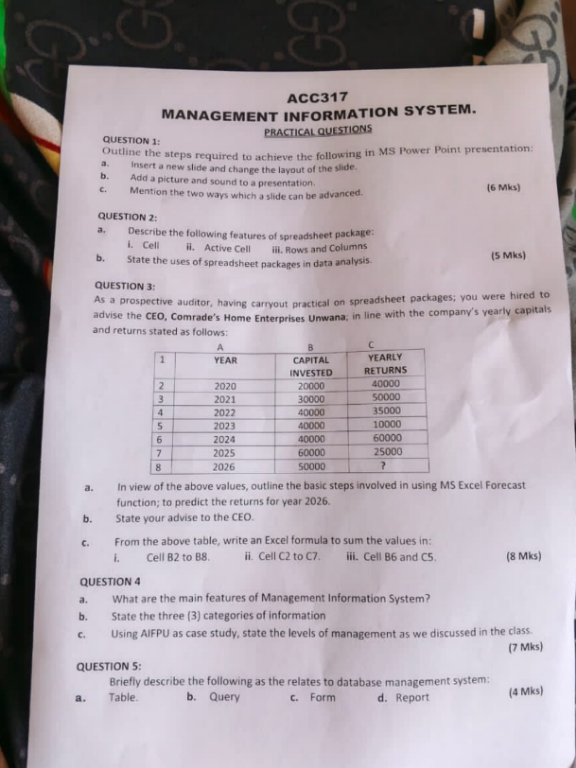 ACC317
MANAGEMENT INFORMATION SYSTEM.
PRACTICAL QUESTIONS

QUESTION 1:
Outline the steps required to achieve the following in MS Power Point presentation:
a. Insert a new slide and change the layout of the slide.
b. Add a picture and sound to a presentation.
c. Mention the two ways which a slide can be advanced. (6 Mks)

QUESTION 2:
a. Describe the following features of spreadsheet package:
i. Cell ii. Active Cell iii. Rows and Columns
b. State the uses of spreadsheet packages in data analysis. (5 Mks)

QUESTION 3:
As a prospective auditor, having carryout practical on spreadsheet packages; you were hired to advise the CEO, Comrade's Home Enterprises Unwana; in line with the company's yearly capitals and returns stated as follows:

| | A | B | C |
|---|---|---|---|
| 1 | YEAR | CAPITAL INVESTED | YEARLY RETURNS |
| 2 | 2020 | 20000 | 40000 |
| 3 | 2021 | 30000 | 50000 |
| 4 | 2022 | 40000 | 35000 |
| 5 | 2023 | 40000 | 10000 |
| 6 | 2024 | 40000 | 60000 |
| 7 | 2025 | 60000 | 25000 |
| 8 | 2026 | 50000 | ? |

a. In view of the above values, outline the basic steps involved in using MS Excel Forecast function; to predict the returns for year 2026.
b. State your advise to the CEO.
c. From the above table, write an Excel formula to sum the values in:
i. Cell B2 to B8. ii. Cell C2 to C7. iii. Cell B6 and C5. (8 Mks)

QUESTION 4
a. What are the main features of Management Information System?
b. State the three (3) categories of information
c. Using AIFPU as case study, state the levels of management as we discussed in the class. (7 Mks)

QUESTION 5:
Briefly describe the following as the relates to database management system:
a. Table. b. Query c. Form d. Report (4 Mks)